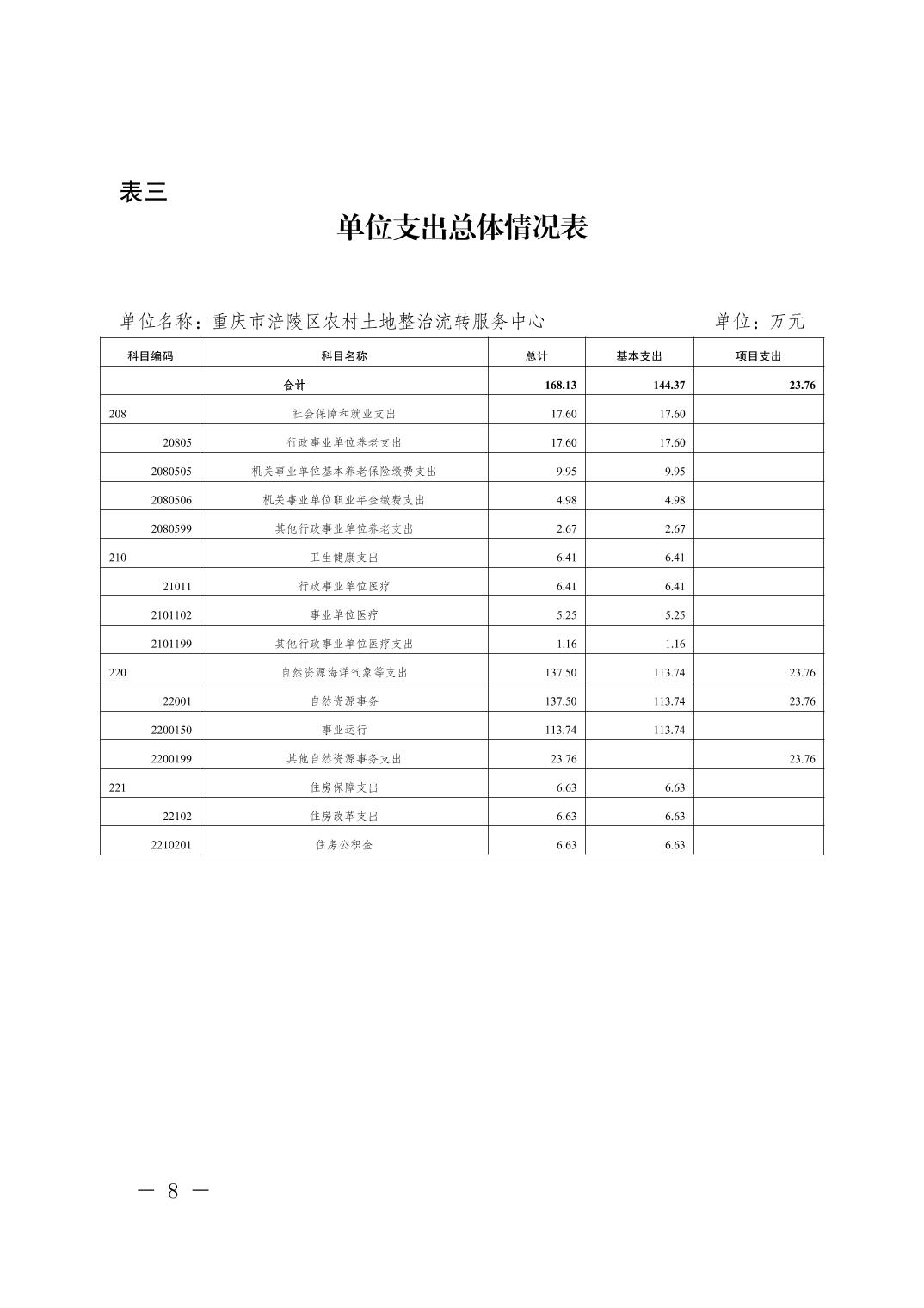 表三

单位支出总体情况表

单位名称：重庆市涪陵区农村土地整治流转服务中心　　单位：万元

| 科目编码 | 科目名称 | 总计 | 基本支出 | 项目支出 |
|---|---|---|---|---|
| 合计 | | 168.13 | 144.37 | 23.76 |
| 208 | 社会保障和就业支出 | 17.60 | 17.60 | |
| 20805 | 行政事业单位养老支出 | 17.60 | 17.60 | |
| 2080505 | 机关事业单位基本养老保险缴费支出 | 9.95 | 9.95 | |
| 2080506 | 机关事业单位职业年金缴费支出 | 4.98 | 4.98 | |
| 2080599 | 其他行政事业单位养老支出 | 2.67 | 2.67 | |
| 210 | 卫生健康支出 | 6.41 | 6.41 | |
| 21011 | 行政事业单位医疗 | 6.41 | 6.41 | |
| 2101102 | 事业单位医疗 | 5.25 | 5.25 | |
| 2101199 | 其他行政事业单位医疗支出 | 1.16 | 1.16 | |
| 220 | 自然资源海洋气象等支出 | 137.50 | 113.74 | 23.76 |
| 22001 | 自然资源事务 | 137.50 | 113.74 | 23.76 |
| 2200150 | 事业运行 | 113.74 | 113.74 | |
| 2200199 | 其他自然资源事务支出 | 23.76 | | 23.76 |
| 221 | 住房保障支出 | 6.63 | 6.63 | |
| 22102 | 住房改革支出 | 6.63 | 6.63 | |
| 2210201 | 住房公积金 | 6.63 | 6.63 | |

— 8 —